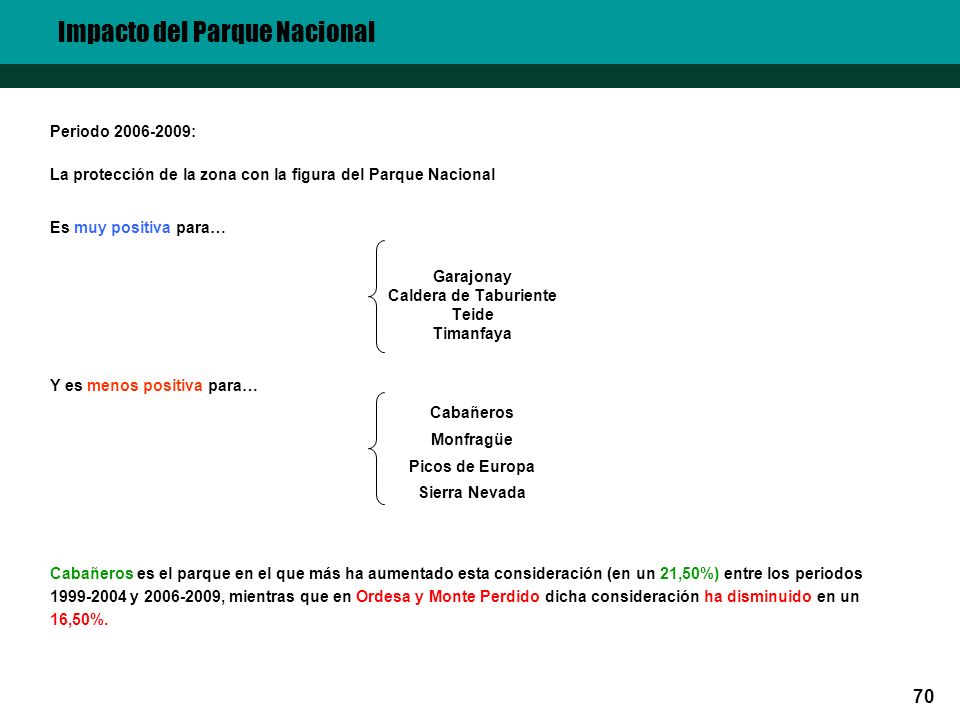 Impacto del Parque Nacional

Periodo 2006-2009:

La protección de la zona con la figura del Parque Nacional

Es muy positiva para…

Garajonay
Caldera de Taburiente
Teide
Timanfaya

Y es menos positiva para…

Cabañeros
Monfragüe
Picos de Europa
Sierra Nevada

Cabañeros es el parque en el que más ha aumentado esta consideración (en un 21,50%) entre los periodos 1999-2004 y 2006-2009, mientras que en Ordesa y Monte Perdido dicha consideración ha disminuido en un 16,50%.

70